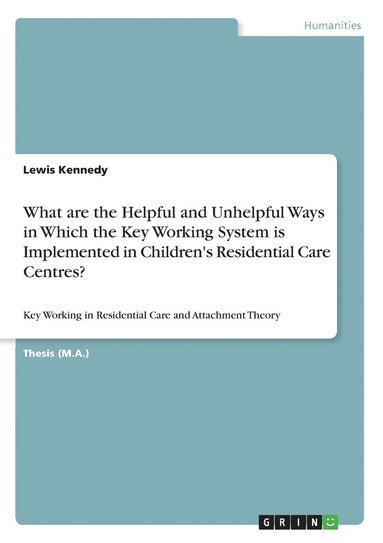 Humanities

Lewis Kennedy

What are the Helpful and Unhelpful Ways in Which the Key Working System is Implemented in Children's Residential Care Centres?

Key Working in Residential Care and Attachment Theory

Thesis (M.A.)

GRIN